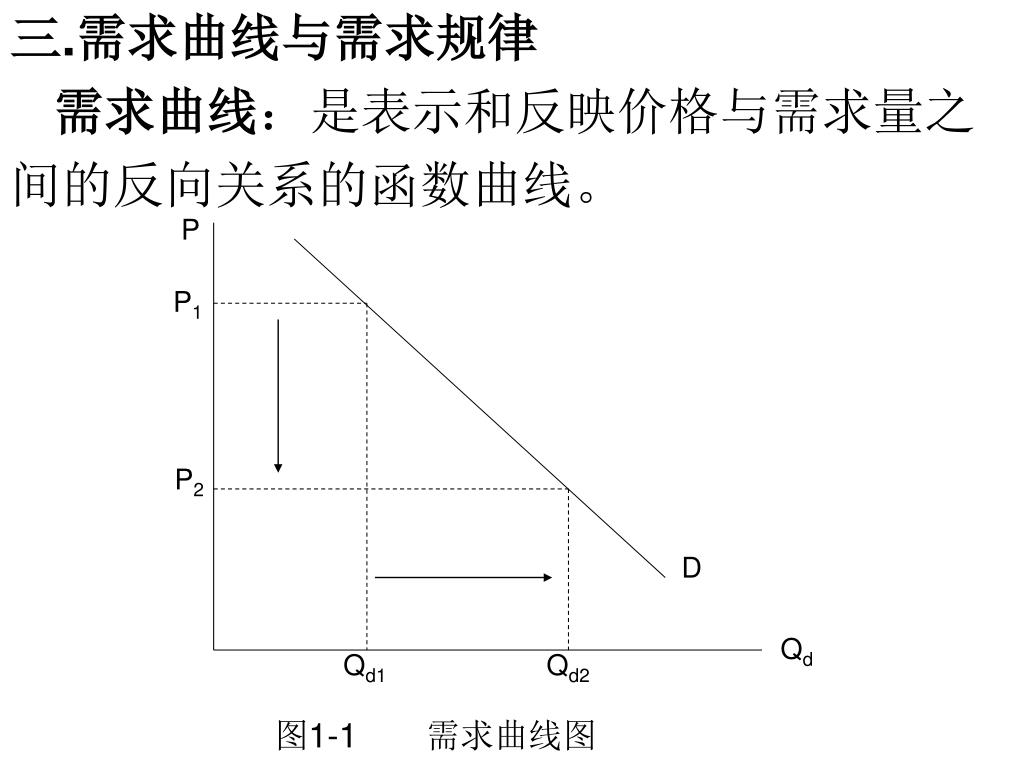 三.需求曲线与需求规律

需求曲线：是表示和反映价格与需求量之间的反向关系的函数曲线。

P

$P_1$

$P_2$

D

$Q_d$

$Q_{d1}$

$Q_{d2}$

图1-1　　需求曲线图